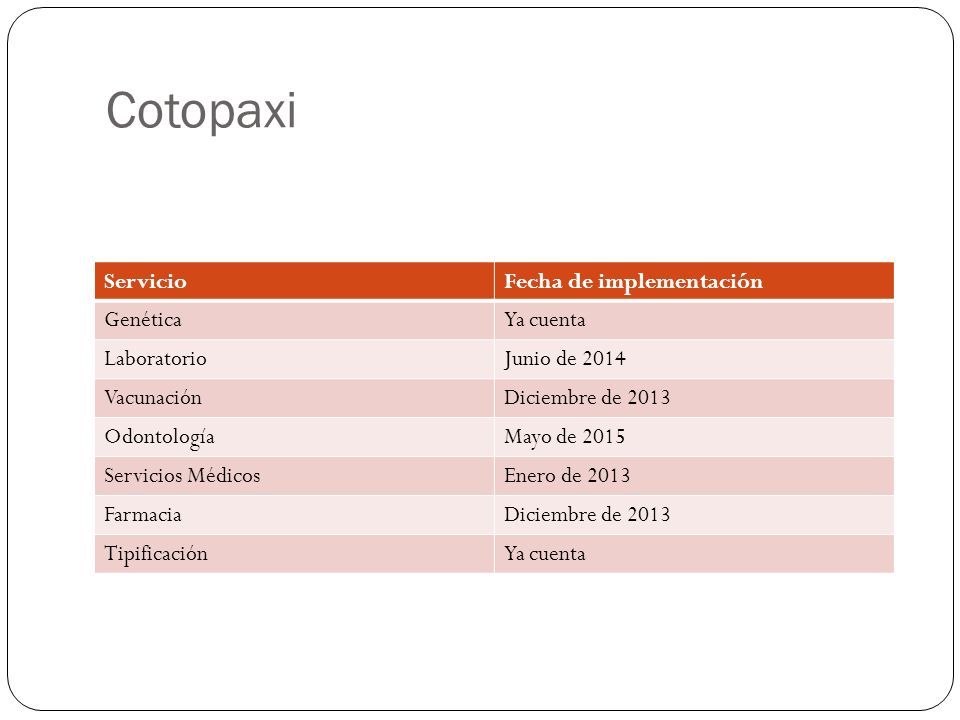 Cotopaxi

| Servicio | Fecha de implementación |
|---|---|
| Genética | Ya cuenta |
| Laboratorio | Junio de 2014 |
| Vacunación | Diciembre de 2013 |
| Odontología | Mayo de 2015 |
| Servicios Médicos | Enero de 2013 |
| Farmacia | Diciembre de 2013 |
| Tipificación | Ya cuenta |